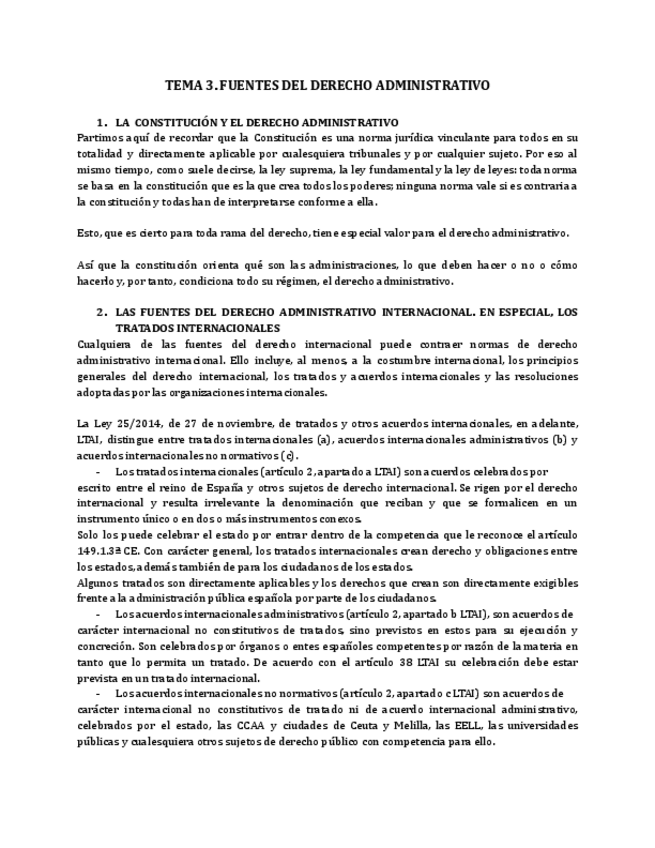 TEMA 3. FUENTES DEL DERECHO ADMINISTRATIVO

1. LA CONSTITUCIÓN Y EL DERECHO ADMINISTRATIVO
Partimos aquí de recordar que la Constitución es una norma jurídica vinculante para todos en su totalidad y directamente aplicable por cualesquiera tribunales y por cualquier sujeto. Por eso al mismo tiempo, como suele decirse, la ley suprema, la ley fundamental y la ley de leyes: toda norma se basa en la constitución que es la que crea todos los poderes; ninguna norma vale si es contraria a la constitución y todas han de interpretarse conforme a ella.

Esto, que es cierto para toda rama del derecho, tiene especial valor para el derecho administrativo.

Así que la constitución orienta qué son las administraciones, lo que deben hacer o no o cómo hacerlo y, por tanto, condiciona todo su régimen, el derecho administrativo.

2. LAS FUENTES DEL DERECHO ADMINISTRATIVO INTERNACIONAL. EN ESPECIAL, LOS TRATADOS INTERNACIONALES
Cualquiera de las fuentes del derecho internacional puede contraer normas de derecho administrativo internacional. Ello incluye, al menos, a la costumbre internacional, los principios generales del derecho internacional, los tratados y acuerdos internacionales y las resoluciones adoptadas por las organizaciones internacionales.

La Ley 25/2014, de 27 de noviembre, de tratados y otros acuerdos internacionales, en adelante, LTAI, distingue entre tratados internacionales (a), acuerdos internacionales administrativos (b) y acuerdos internacionales no normativos (c).
- Los tratados internacionales (artículo 2, apartado a LTAI) son acuerdos celebrados por escrito entre el reino de España y otros sujetos de derecho internacional. Se rigen por el derecho internacional y resulta irrelevante la denominación que reciban y que se formalicen en un instrumento único o en dos o más instrumentos conexos.
Solo los puede celebrar el estado por entrar dentro de la competencia que le reconoce el artículo 149.1.3ª CE. Con carácter general, los tratados internacionales crean derecho y obligaciones entre los estados, además también de para los ciudadanos de los estados.
Algunos tratados son directamente aplicables y los derechos que crean son directamente exigibles frente a la administración pública española por parte de los ciudadanos.
- Los acuerdos internacionales administrativos (artículo 2, apartado b LTAI), son acuerdos de carácter internacional no constitutivos de tratados, sino previstos en estos para su ejecución y concreción. Son celebrados por órganos o entes españoles competentes por razón de la materia en tanto que lo permita un tratado. De acuerdo con el artículo 38 LTAI su celebración debe estar prevista en un tratado internacional.
- Los acuerdos internacionales no normativos (artículo 2, apartado c LTAI) son acuerdos de carácter internacional no constitutivos de tratado ni de acuerdo internacional administrativo, celebrados por el estado, las CCAA y ciudades de Ceuta y Melilla, las EELL, las universidades públicas y cualesquiera otros sujetos de derecho público con competencia para ello.